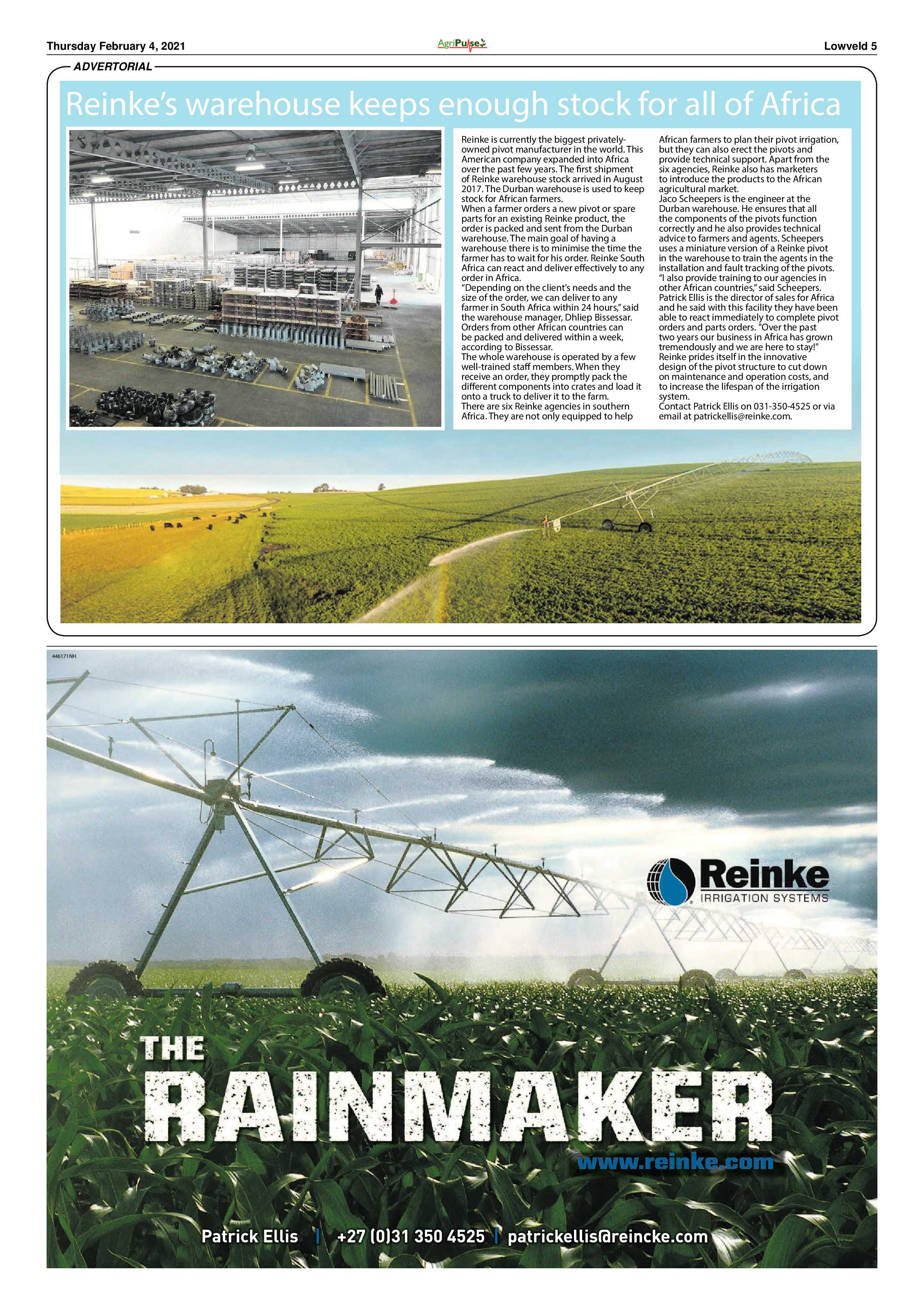 Thursday February 4, 2021 AgriPulse Lowveld 5

ADVERTORIAL

Reinke's warehouse keeps enough stock for all of Africa

Reinke is currently the biggest privately-owned pivot manufacturer in the world. This American company expanded into Africa over the past few years. The first shipment of Reinke warehouse stock arrived in August 2017. The Durban warehouse is used to keep stock for African farmers.
When a farmer orders a new pivot or spare parts for an existing Reinke product, the order is packed and sent from the Durban warehouse. The main goal of having a warehouse there is to minimise the time the farmer has to wait for his order. Reinke South Africa can react and deliver effectively to any order in Africa.
"Depending on the client's needs and the size of the order, we can deliver to any farmer in South Africa within 24 hours," said the warehouse manager, Dhliep Bissessar. Orders from other African countries can be packed and delivered within a week, according to Bissessar.
The whole warehouse is operated by a few well-trained staff members. When they receive an order, they promptly pack the different components into crates and load it onto a truck to deliver it to the farm.
There are six Reinke agencies in southern Africa. They are not only equipped to help African farmers to plan their pivot irrigation, but they can also erect the pivots and provide technical support. Apart from the six agencies, Reinke also has marketers to introduce the products to the African agricultural market.
Jaco Scheepers is the engineer at the Durban warehouse. He ensures that all the components of the pivots function correctly and he also provides technical advice to farmers and agents. Scheepers uses a miniature version of a Reinke pivot in the warehouse to train the agents in the installation and fault tracking of the pivots. "I also provide training to our agencies in other African countries," said Scheepers.
Patrick Ellis is the director of sales for Africa and he said with this facility they have been able to react immediately to complete pivot orders and parts orders. "Over the past two years our business in Africa has grown tremendously and we are here to stay!"
Reinke prides itself in the innovative design of the pivot structure to cut down on maintenance and operation costs, and to increase the lifespan of the irrigation system.
Contact Patrick Ellis on 031-350-4525 or via email at patrickellis@reinke.com.

446171NH

Reinke
IRRIGATION SYSTEMS

THE RAINMAKER

www.reinke.com

Patrick Ellis | +27 (0)31 350 4525 | patrickellis@reincke.com